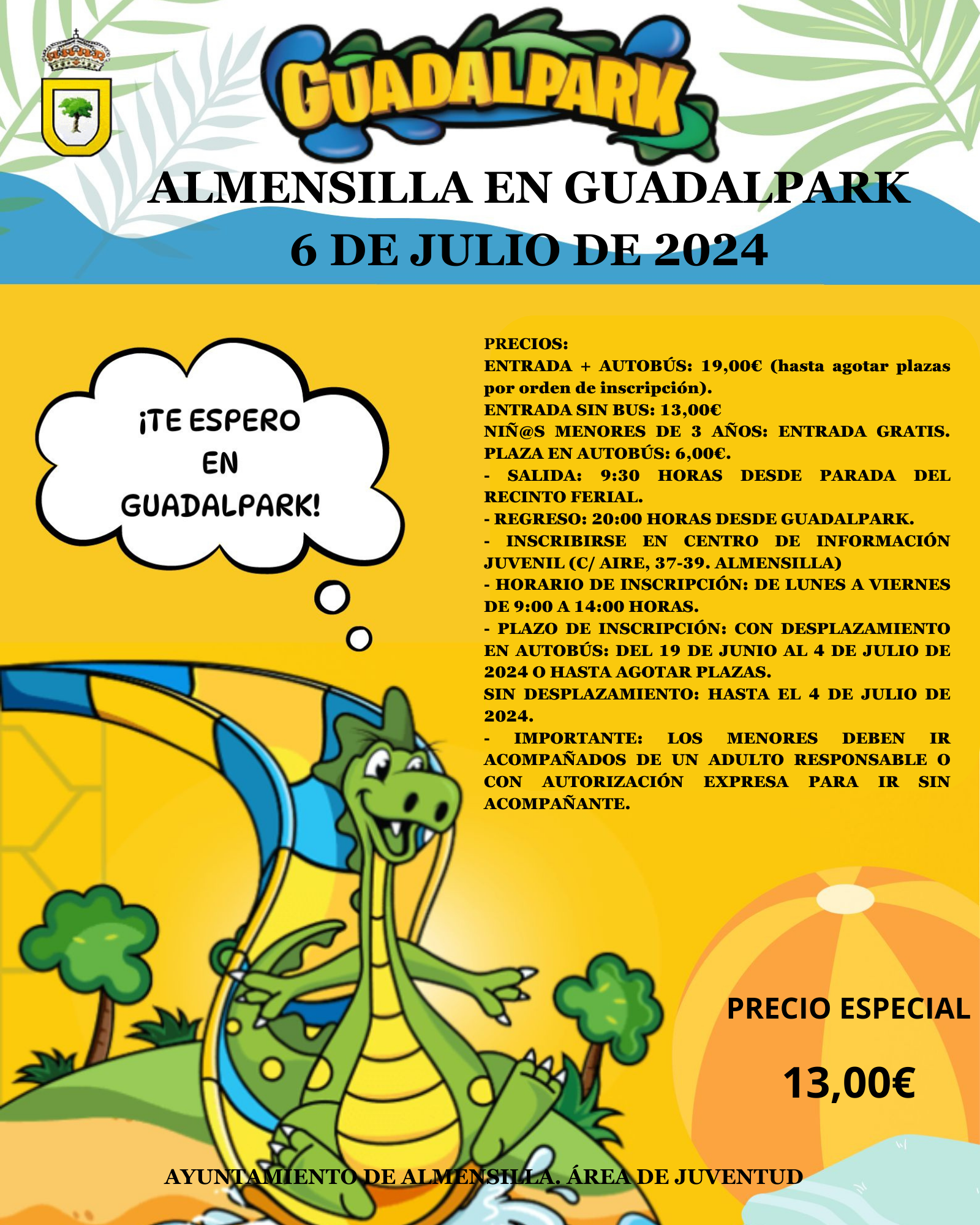 GUADALPARK

ALMENSILLA EN GUADALPARK
6 DE JULIO DE 2024

¡TE ESPERO EN GUADALPARK!

PRECIOS:
ENTRADA + AUTOBÚS: 19,00€ (hasta agotar plazas por orden de inscripción).
ENTRADA SIN BUS: 13,00€
NIÑ@S MENORES DE 3 AÑOS: ENTRADA GRATIS. PLAZA EN AUTOBÚS: 6,00€.
- SALIDA: 9:30 HORAS DESDE PARADA DEL RECINTO FERIAL.
- REGRESO: 20:00 HORAS DESDE GUADALPARK.
- INSCRIBIRSE EN CENTRO DE INFORMACIÓN JUVENIL (C/ AIRE, 37-39. ALMENSILLA)
- HORARIO DE INSCRIPCIÓN: DE LUNES A VIERNES DE 9:00 A 14:00 HORAS.
- PLAZO DE INSCRIPCIÓN: CON DESPLAZAMIENTO EN AUTOBÚS: DEL 19 DE JUNIO AL 4 DE JULIO DE 2024 O HASTA AGOTAR PLAZAS.
SIN DESPLAZAMIENTO: HASTA EL 4 DE JULIO DE 2024.
- IMPORTANTE: LOS MENORES DEBEN IR ACOMPAÑADOS DE UN ADULTO RESPONSABLE O CON AUTORIZACIÓN EXPRESA PARA IR SIN ACOMPAÑANTE.

PRECIO ESPECIAL
13,00€

AYUNTAMIENTO DE ALMENSILLA. ÁREA DE JUVENTUD